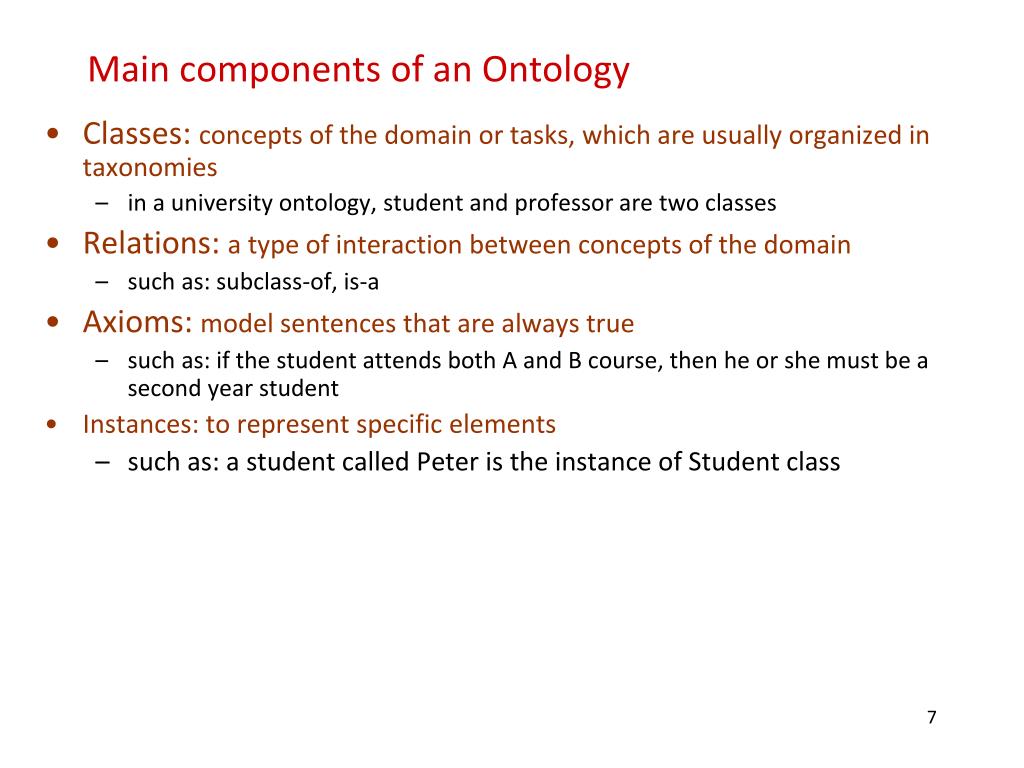 Main components of an Ontology

• Classes: concepts of the domain or tasks, which are usually organized in taxonomies
  – in a university ontology, student and professor are two classes
• Relations: a type of interaction between concepts of the domain
  – such as: subclass-of, is-a
• Axioms: model sentences that are always true
  – such as: if the student attends both A and B course, then he or she must be a second year student
• Instances: to represent specific elements
  – such as: a student called Peter is the instance of Student class

7